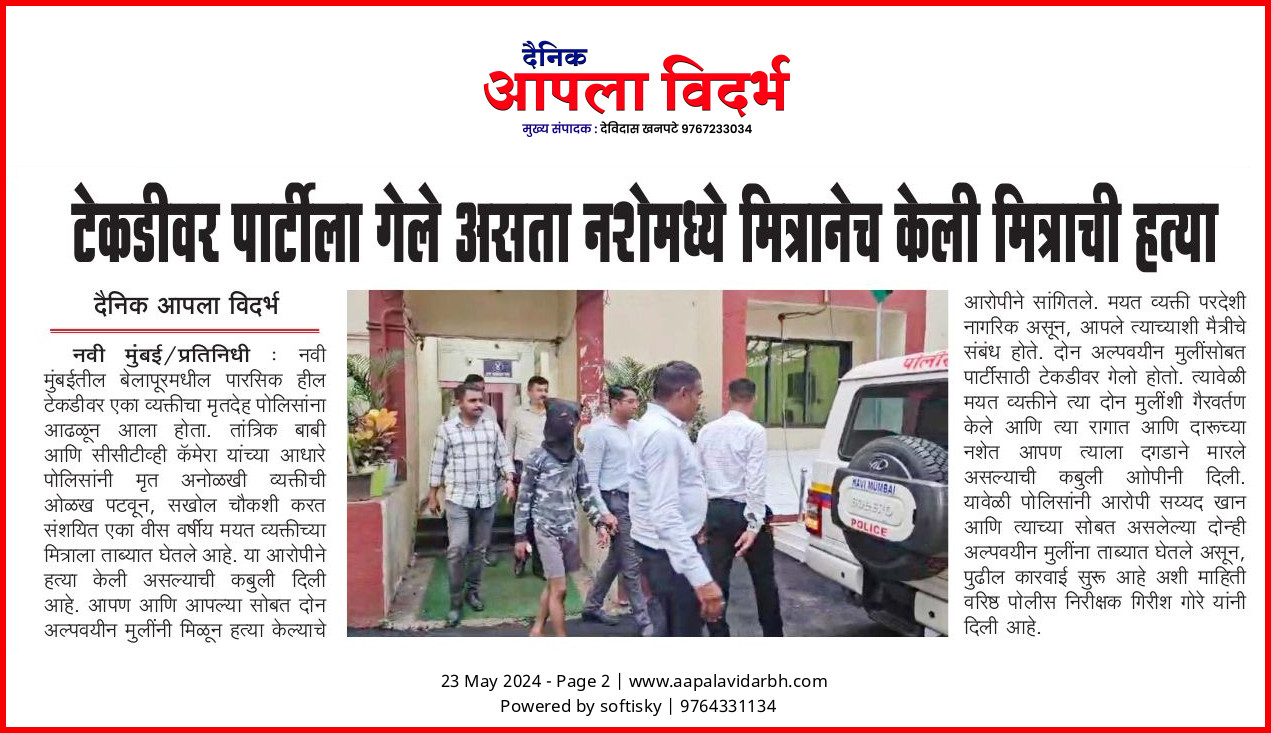 दैनिक
आपला विदर्भ
मुख्य संपादक : देविदास खनपटे 9767233034

टेकडीवर पार्टीला गेले असता नशेमध्ये मित्रानेच केली मित्राची हत्या

दैनिक आपला विदर्भ

नवी मुंबई/प्रतिनिधी : नवी मुंबईतील बेलापूरमधील पारसिक हील टेकडीवर एका व्यक्तीचा मृतदेह पोलिसांना आढळून आला होता. तांत्रिक बाबी आणि सीसीटीव्ही कॅमेरा यांच्या आधारे पोलिसांनी मृत अनोळखी व्यक्तीची ओळख पटवून, सखोल चौकशी करत संशयित एका वीस वर्षीय मयत व्यक्तीच्या मित्राला ताब्यात घेतले आहे. या आरोपीने हत्या केली असल्याची कबुली दिली आहे. आपण आणि आपल्या सोबत दोन अल्पवयीन मुलींनी मिळून हत्या केल्याचे आरोपीने सांगितले. मयत व्यक्ती परदेशी नागरिक असून, आपले त्याच्याशी मैत्रीचे संबंध होते. दोन अल्पवयीन मुलींसोबत पार्टीसाठी टेकडीवर गेलो होतो. त्यावेळी मयत व्यक्तीने त्या दोन मुलींशी गैरवर्तण केले आणि त्या रागात आणि दारूच्या नशेत आपण त्याला दगडाने मारले असल्याची कबुली आोपीनी दिली. यावेळी पोलिसांनी आरोपी सय्यद खान आणि त्याच्या सोबत असलेल्या दोन्ही अल्पवयीन मुलींना ताब्यात घेतले असून, पुढील कारवाई सुरू आहे अशी माहिती वरिष्ठ पोलीस निरीक्षक गिरीश गोरे यांनी दिली आहे.

23 May 2024 - Page 2 | www.aapalavidarbh.com
Powered by softisky | 9764331134